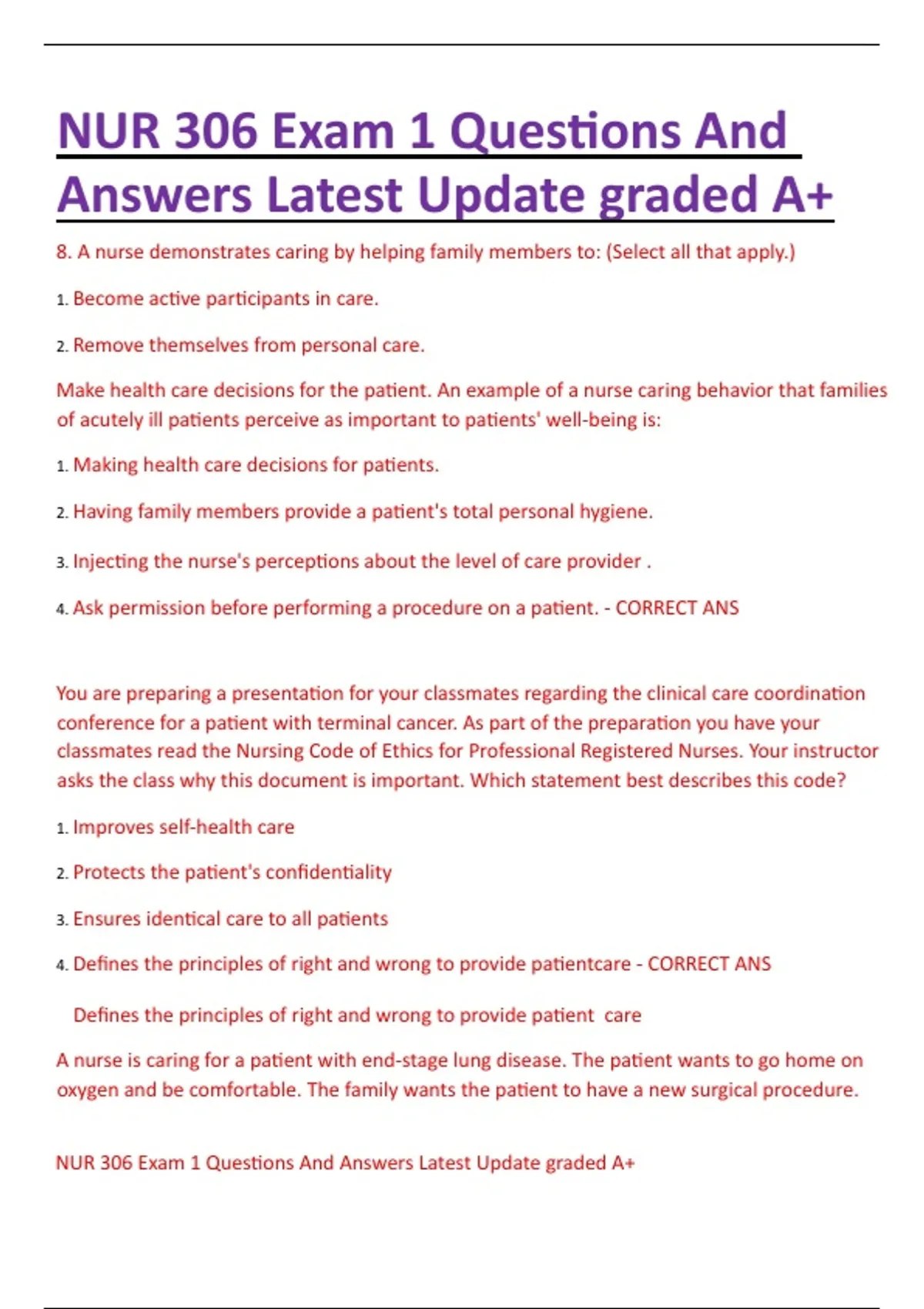 NUR 306 Exam 1 Questions And Answers Latest Update graded A+

8. A nurse demonstrates caring by helping family members to: (Select all that apply.)

1. Become active participants in care.

2. Remove themselves from personal care.

Make health care decisions for the patient. An example of a nurse caring behavior that families of acutely ill patients perceive as important to patients' well-being is:

1. Making health care decisions for patients.

2. Having family members provide a patient's total personal hygiene.

3. Injecting the nurse's perceptions about the level of care provider .

4. Ask permission before performing a procedure on a patient. - CORRECT ANS

You are preparing a presentation for your classmates regarding the clinical care coordination conference for a patient with terminal cancer. As part of the preparation you have your classmates read the Nursing Code of Ethics for Professional Registered Nurses. Your instructor asks the class why this document is important. Which statement best describes this code?

1. Improves self-health care

2. Protects the patient's confidentiality

3. Ensures identical care to all patients

4. Defines the principles of right and wrong to provide patientcare - CORRECT ANS

Defines the principles of right and wrong to provide patient care

A nurse is caring for a patient with end-stage lung disease. The patient wants to go home on oxygen and be comfortable. The family wants the patient to have a new surgical procedure.

NUR 306 Exam 1 Questions And Answers Latest Update graded A+